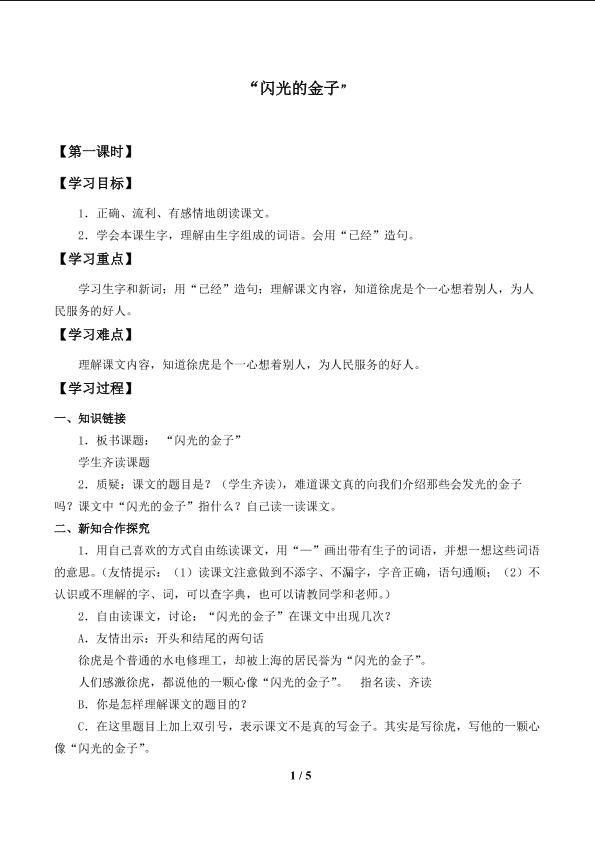 “闪光的金子”

【第一课时】

【学习目标】

1．正确、流利、有感情地朗读课文。

2．学会本课生字，理解由生字组成的词语。会用“已经”造句。

【学习重点】

学习生字和新词；用“已经”造句；理解课文内容，知道徐虎是个一心想着别人，为人民服务的好人。

【学习难点】

理解课文内容，知道徐虎是个一心想着别人，为人民服务的好人。

【学习过程】

一、知识链接

1．板书课题：“闪光的金子”

学生齐读课题

2．质疑：课文的题目是？（学生齐读），难道课文真的向我们介绍那些会发光的金子吗？课文中“闪光的金子”指什么？自己读一读课文。

二、新知合作探究

1．用自己喜欢的方式自由练读课文，用“—”画出带有生子的词语，并想一想这些词语的意思。（友情提示：（1）读课文注意做到不添字、不漏字，字音正确，语句通顺；（2）不认识或不理解的字、词，可以查字典，也可以请教同学和老师。）

2．自由读课文，讨论：“闪光的金子”在课文中出现几次？

A．友情出示：开头和结尾的两句话

徐虎是个普通的水电修理工，却被上海的居民誉为“闪光的金子”。

人们感激徐虎，都说他的一颗心像“闪光的金子”。　指名读、齐读

B．你是怎样理解课文的题目的？

C．在这里题目上加上双引号，表示课文不是真的写金子。其实是写徐虎，写他的一颗心像“闪光的金子”。

1 / 5